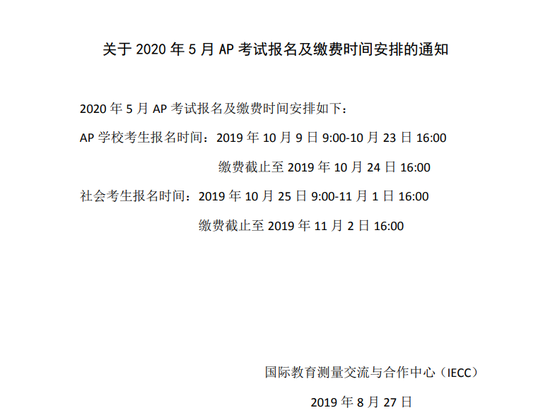 关于 2020 年 5 月 AP 考试报名及缴费时间安排的通知

2020 年 5 月 AP 考试报名及缴费时间安排如下：

AP 学校考生报名时间：2019 年 10 月 9 日 9:00-10 月 23 日 16:00

缴费截止至 2019 年 10 月 24 日 16:00

社会考生报名时间：2019 年 10 月 25 日 9:00-11 月 1 日 16:00

缴费截止至 2019 年 11 月 2 日 16:00

国际教育测量交流与合作中心（IECC）

2019 年 8 月 27 日